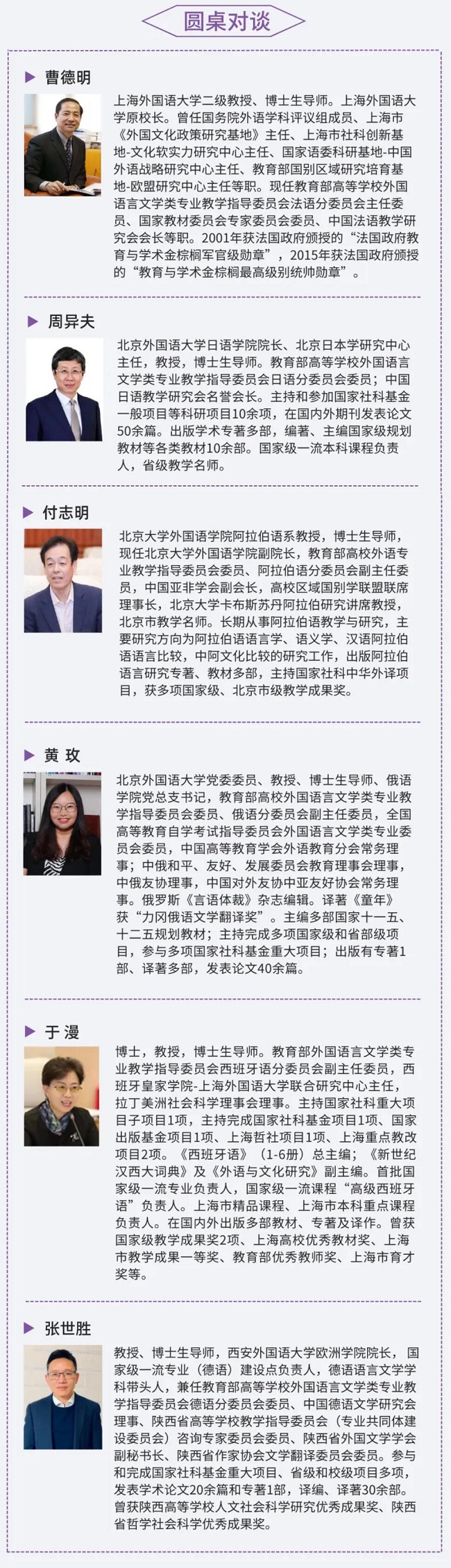 圆桌对谈

曹德明

上海外国语大学二级教授、博士生导师。上海外国语大学原校长。曾任国务院外语学科评议组成员、上海市《外国文化政策研究基地》主任、上海市社科创新基地-文化软实力研究中心主任、国家语委科研基地-中国外语战略研究中心主任、教育部国别区域研究培育基地-欧盟研究中心主任等职。现任教育部高等学校外国语言文学类专业教学指导委员会法语分委员会主任委员、国家教材委员会专家委员会委员、中国法语教学研究会会长等职。2001年获法国政府颁授的“法国政府教育与学术金棕榈军官级勋章”，2015年获法国政府颁授的“教育与学术金棕榈最高级别统帅勋章”。

周异夫

北京外国语大学日语学院院长、北京日本学研究中心主任，教授，博士生导师。教育部高等学校外国语言文学类专业教学指导委员会日语分委员会委员；中国日语教学研究会名誉会长。主持和参加国家社科基金一般项目等科研项目10余项，在国内外期刊发表论文50余篇。出版学术专著多部，编著、主编国家级规划教材等各类教材10余部。国家级一流本科课程负责人，省级教学名师。

付志明

北京大学外国语学院阿拉伯语系教授，博士生导师，现任北京大学外国语学院副院长，教育部高校外语专业教学指导委员会委员、阿拉伯语分委员会副主任委员，中国亚非学会副会长，高校区域国别学联盟联席理事长，北京大学卡布斯苏丹阿拉伯研究讲席教授，北京市教学名师。长期从事阿拉伯语教学与研究，主要研究方向为阿拉伯语语言学、语义学、汉语阿拉伯语语言比较，中阿文化比较的研究工作，出版阿拉伯语言研究专著、教材多部，主持国家社科中华外译项目，获多项国家级、北京市级教学成果奖。

黄 玫

北京外国语大学党委委员、教授、博士生导师、俄语学院党总支书记，教育部高校外国语言文学类专业教学指导委员会委员、俄语分委员会副主任委员，全国高等教育自学考试指导委员会外国语言文学类专业委员会委员，中国高等教育学会外语教育分会常务理事；中俄和平、友好、发展委员会教育理事会理事，中俄友协理事，中国对外友协中亚友好协会常务理事。俄罗斯《言语体裁》杂志编辑。译著《童年》获“力冈俄语文学翻译奖”。主编多部国家十一五、十二五规划教材；主持完成多项国家级和省部级项目，参与多项国家社科基金重大项目；出版有专著1部、译著多部，发表论文40余篇。

于 漫

博士，教授，博士生导师。教育部外国语言文学类专业教学指导委员会西班牙语分委员会副主任委员，西班牙皇家学院-上海外国语大学联合研究中心主任，拉丁美洲社会科学理事会理事。主持国家社科重大项目子项目1项，主持完成国家社科基金项目1项、国家出版基金项目1项、上海哲社项目1项、上海重点教改项目2项。《西班牙语》（1-6册）总主编；《新世纪汉西大词典》及《外语与文化研究》副主编。首批国家级一流专业负责人，国家级一流课程“高级西班牙语”负责人。上海市精品课程、上海市本科重点课程负责人。在国内外出版多部教材、专著及译作。曾获国家级教学成果奖2项、上海高校优秀教材奖、上海市教学成果一等奖、教育部优秀教师奖、上海市育才奖等。

张世胜

教授、博士生导师，西安外国语大学欧洲学院院长，国家级一流专业（德语）建设点负责人，德语语言文学学科带头人，兼任教育部高等学校外国语言文学类专业教学指导委员会德语分委员会委员、中国德语文学研究会理事、陕西省高等学校教学指导委员会（专业共同体建设委员会）咨询专家委员会委员、陕西省外国文学学会副秘书长、陕西省作家协会文学翻译委员会委员。参与和完成国家社科基金重大项目、省级和校级项目多项，发表学术论文20余篇和专著1部，译编、译著30余部。曾获陕西高等学校人文社会科学研究优秀成果奖、陕西省哲学社会科学优秀成果奖。